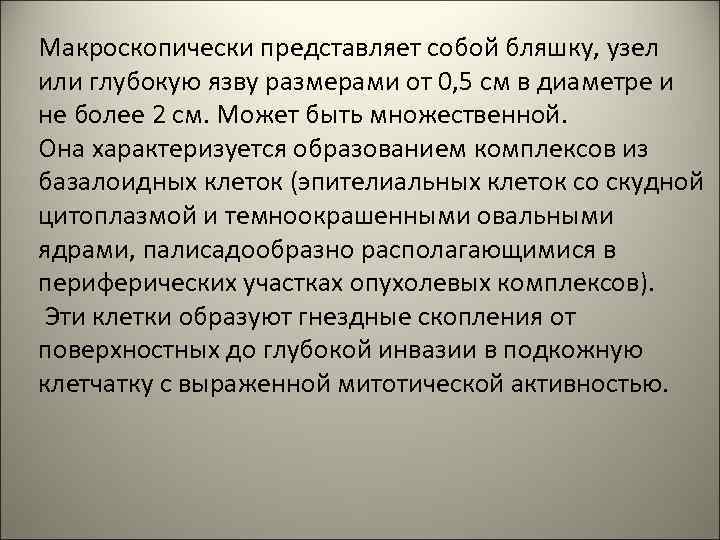 Макроскопически представляет собой бляшку, узел или глубокую язву размерами от 0,5 см в диаметре и не более 2 см. Может быть множественной.
Она характеризуется образованием комплексов из базалоидных клеток (эпителиальных клеток со скудной цитоплазмой и темноокрашенными овальными ядрами, палисадообразно располагающимися в периферических участках опухолевых комплексов).
Эти клетки образуют гнездные скопления от поверхностных до глубокой инвазии в подкожную клетчатку с выраженной митотической активностью.